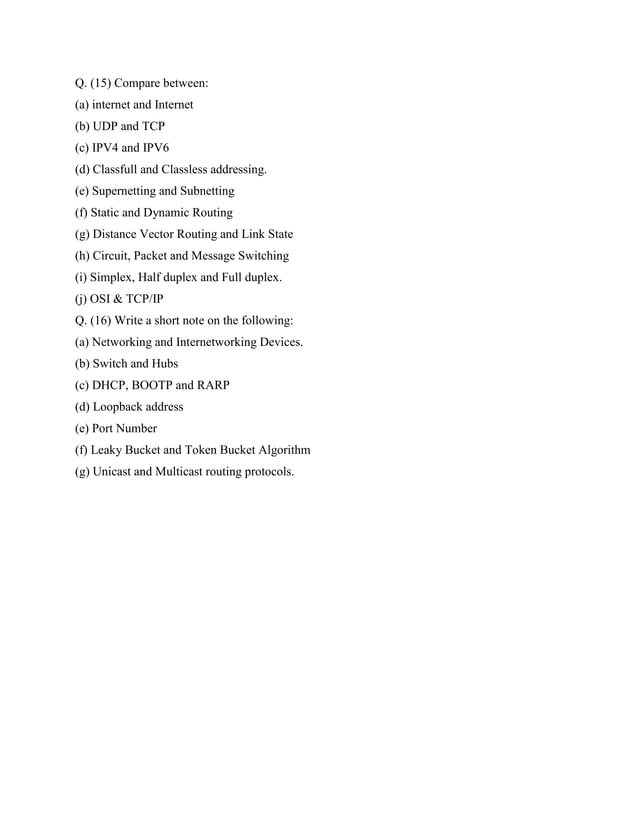 Q. (15) Compare between:
(a) internet and Internet
(b) UDP and TCP
(c) IPV4 and IPV6
(d) Classfull and Classless addressing.
(e) Supernetting and Subnetting
(f) Static and Dynamic Routing
(g) Distance Vector Routing and Link State
(h) Circuit, Packet and Message Switching
(i) Simplex, Half duplex and Full duplex.
(j) OSI & TCP/IP
Q. (16) Write a short note on the following:
(a) Networking and Internetworking Devices.
(b) Switch and Hubs
(c) DHCP, BOOTP and RARP
(d) Loopback address
(e) Port Number
(f) Leaky Bucket and Token Bucket Algorithm
(g) Unicast and Multicast routing protocols.